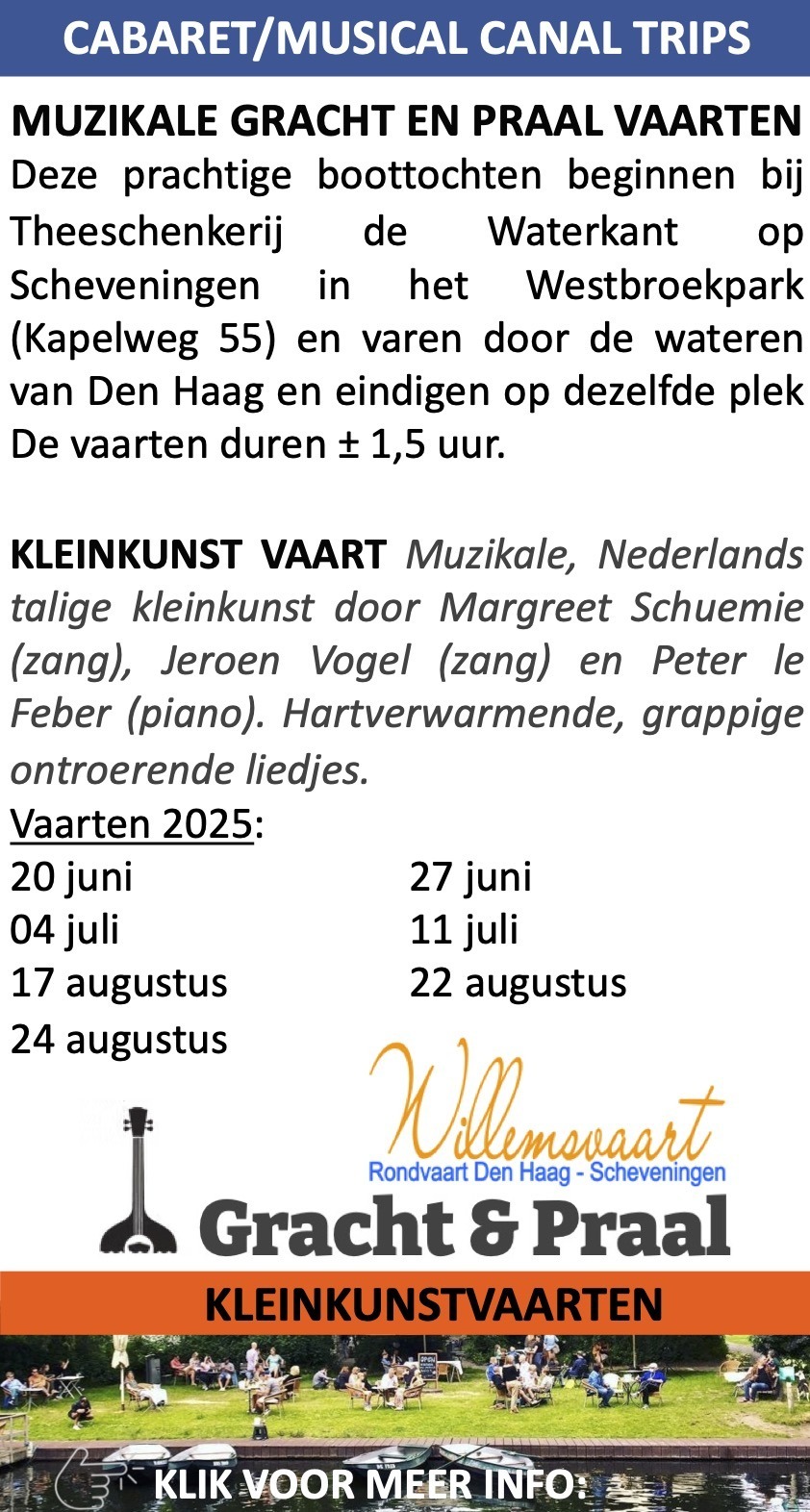 CABARET/MUSICAL CANAL TRIPS

MUZIKALE GRACHT EN PRAAL VAARTEN
Deze prachtige boottochten beginnen bij Theeschenkerij de Waterkant op Scheveningen in het Westbroekpark (Kapelweg 55) en varen door de wateren van Den Haag en eindigen op dezelfde plek De vaarten duren ± 1,5 uur.

KLEINKUNST VAART Muzikale, Nederlands talige kleinkunst door Margreet Schuemie (zang), Jeroen Vogel (zang) en Peter le Feber (piano). Hartverwarmende, grappige ontroerende liedjes.
Vaarten 2025:
20 juni
04 juli
17 augustus
24 augustus
27 juni
11 juli
22 augustus

Willemsvaart
Rondvaart Den Haag - Scheveningen
Gracht & Praal

KLEINKUNSTVAARTEN

KLIK VOOR MEER INFO: